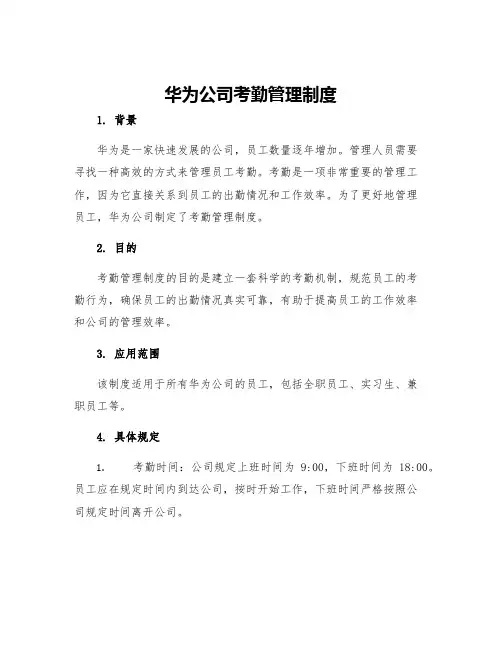 华为公司考勤管理制度

1. 背景

华为是一家快速发展的公司，员工数量逐年增加。管理人员需要寻找一种高效的方式来管理员工考勤。考勤是一项非常重要的管理工作，因为它直接关系到员工的出勤情况和工作效率。为了更好地管理员工，华为公司制定了考勤管理制度。

2. 目的

考勤管理制度的目的是建立一套科学的考勤机制，规范员工的考勤行为，确保员工的出勤情况真实可靠，有助于提高员工的工作效率和公司的管理效率。

3. 应用范围

该制度适用于所有华为公司的员工，包括全职员工、实习生、兼职员工等。

4. 具体规定

1. 考勤时间：公司规定上班时间为 9:00，下班时间为 18:00。员工应在规定时间内到达公司，按时开始工作，下班时间严格按照公司规定时间离开公司。